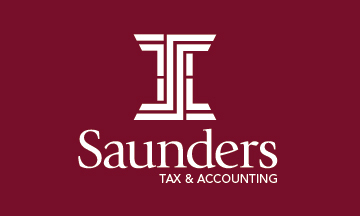 Saunders
TAX & ACCOUNTING